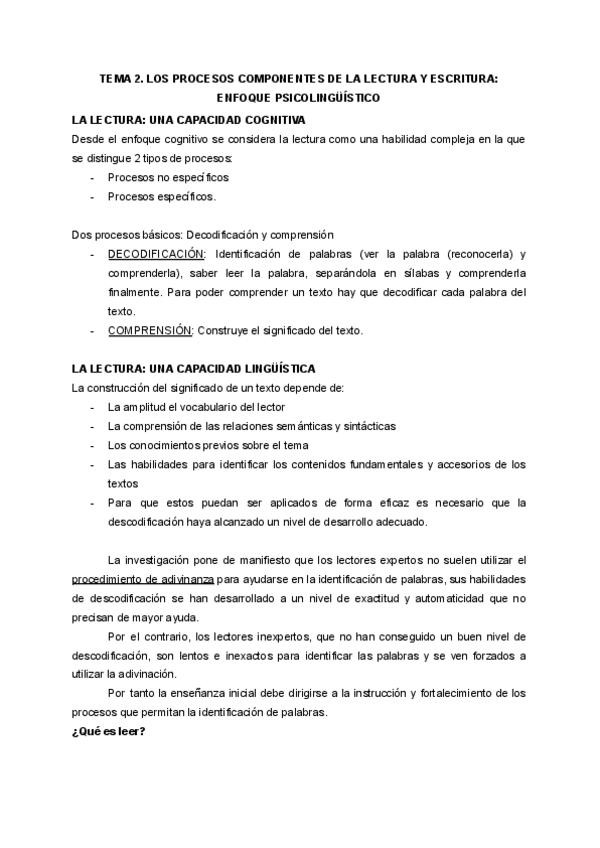 TEMA 2. LOS PROCESOS COMPONENTES DE LA LECTURA Y ESCRITURA: ENFOQUE PSICOLINGÜÍSTICO

LA LECTURA: UNA CAPACIDAD COGNITIVA

Desde el enfoque cognitivo se considera la lectura como una habilidad compleja en la que se distingue 2 tipos de procesos:
- Procesos no específicos
- Procesos específicos.

Dos procesos básicos: Decodificación y comprensión
- DECODIFICACIÓN: Identificación de palabras (ver la palabra (reconocerla) y comprenderla), saber leer la palabra, separándola en sílabas y comprenderla finalmente. Para poder comprender un texto hay que decodificar cada palabra del texto.
- COMPRENSIÓN: Construye el significado del texto.

LA LECTURA: UNA CAPACIDAD LINGÜÍSTICA

La construcción del significado de un texto depende de:
- La amplitud el vocabulario del lector
- La comprensión de las relaciones semánticas y sintácticas
- Los conocimientos previos sobre el tema
- Las habilidades para identificar los contenidos fundamentales y accesorios de los textos
- Para que estos puedan ser aplicados de forma eficaz es necesario que la descodificación haya alcanzado un nivel de desarrollo adecuado.

La investigación pone de manifiesto que los lectores expertos no suelen utilizar el procedimiento de adivinanza para ayudarse en la identificación de palabras, sus habilidades de descodificación se han desarrollado a un nivel de exactitud y automaticidad que no precisan de mayor ayuda.

Por el contrario, los lectores inexpertos, que no han conseguido un buen nivel de descodificación, son lentos e inexactos para identificar las palabras y se ven forzados a utilizar la adivinación.

Por tanto la enseñanza inicial debe dirigirse a la instrucción y fortalecimiento de los procesos que permitan la identificación de palabras.

¿Qué es leer?